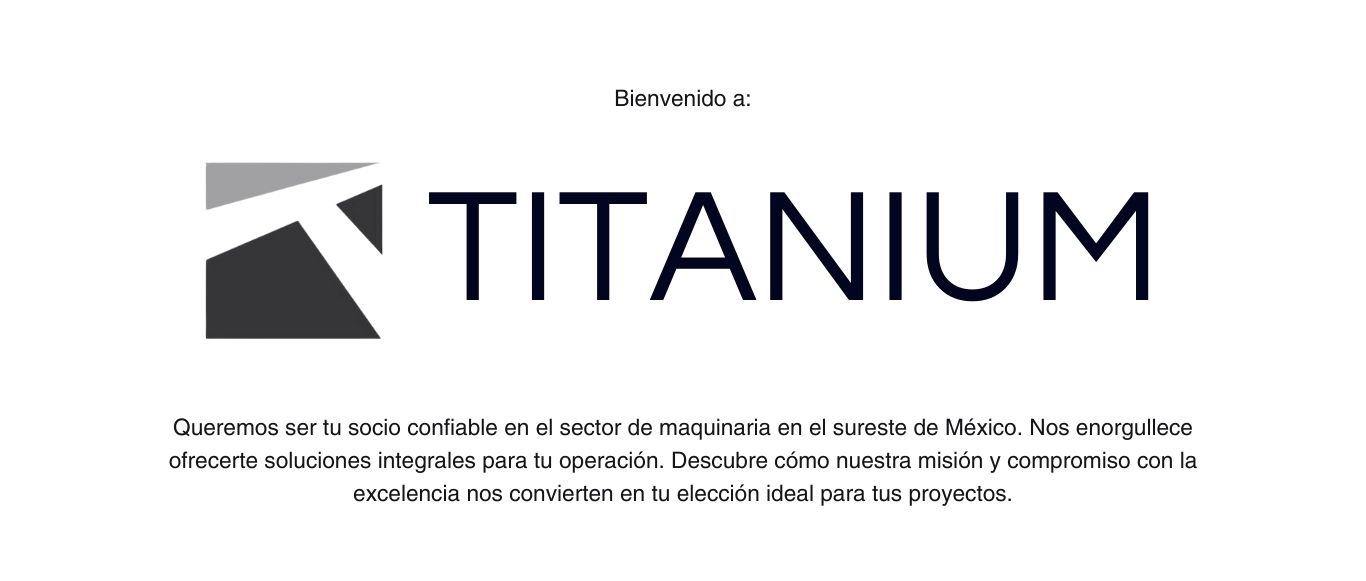 Bienvenido a:

TITANIUM

Queremos ser tu socio confiable en el sector de maquinaria en el sureste de México. Nos enorgullece ofrecerte soluciones integrales para tu operación. Descubre cómo nuestra misión y compromiso con la excelencia nos convierten en tu elección ideal para tus proyectos.